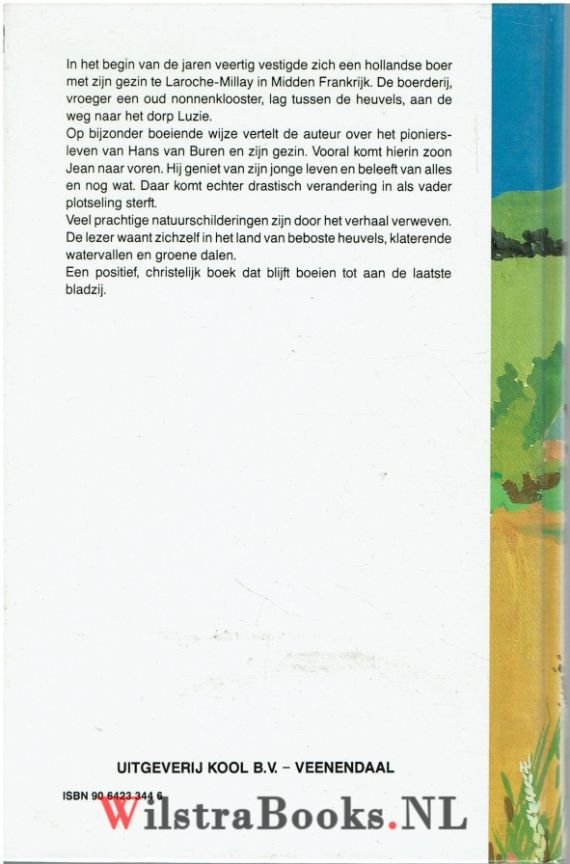 In het begin van de jaren veertig vestigde zich een hollandse boer met zijn gezin te Laroche-Millay in Midden Frankrijk. De boerderij, vroeger een oud nonnenklooster, lag tussen de heuvels, aan de weg naar het dorp Luzie.
Op bijzonder boeiende wijze vertelt de auteur over het pioniersleven van Hans van Buren en zijn gezin. Vooral komt hierin zoon Jean naar voren. Hij geniet van zijn jonge leven en beleeft van alles en nog wat. Daar komt echter drastisch verandering in als vader plotseling sterft.
Veel prachtige natuurschilderingen zijn door het verhaal verweven. De lezer waant zichzelf in het land van beboste heuvels, klaterende watervallen en groene dalen.
Een positief, christelijk boek dat blijft boeien tot aan de laatste bladzij.

UITGEVERIJ KOOL B.V. – VEENENDAAL

ISBN 90 6423 344 6

WilstraBooks.NL